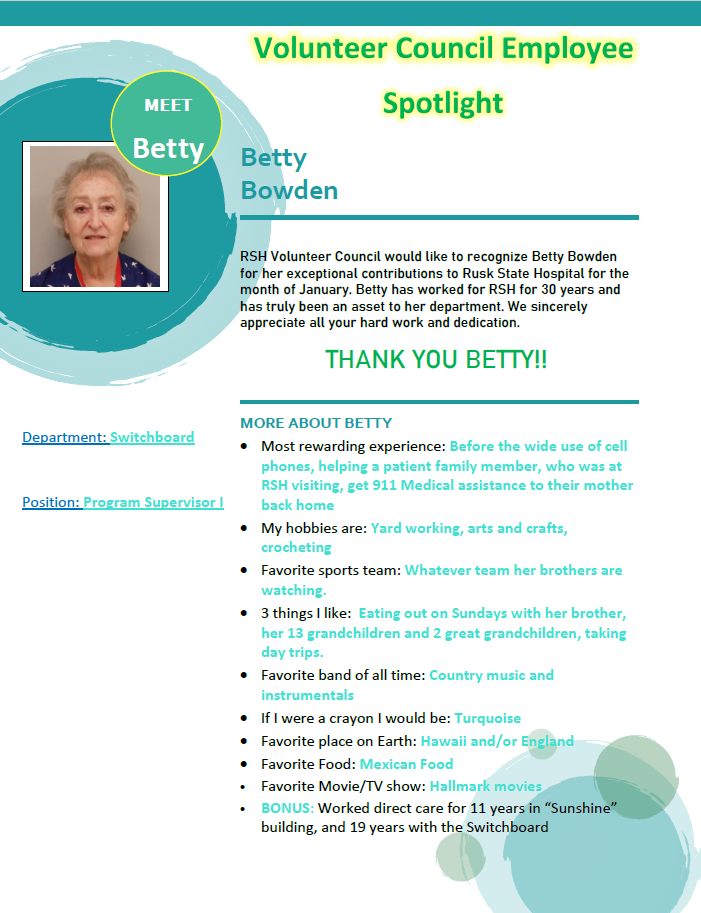 Volunteer Council Employee Spotlight

MEET
Betty

Betty Bowden

RSH Volunteer Council would like to recognize Betty Bowden for her exceptional contributions to Rusk State Hospital for the month of January. Betty has worked for RSH for 30 years and has truly been an asset to her department. We sincerely appreciate all your hard work and dedication.

THANK YOU BETTY!!

Department: Switchboard

Position: Program Supervisor I

MORE ABOUT BETTY

• Most rewarding experience: Before the wide use of cell phones, helping a patient family member, who was at RSH visiting, get 911 Medical assistance to their mother back home
• My hobbies are: Yard working, arts and crafts, crocheting
• Favorite sports team: Whatever team her brothers are watching.
• 3 things I like: Eating out on Sundays with her brother, her 13 grandchildren and 2 great grandchildren, taking day trips.
• Favorite band of all time: Country music and instrumentals
• If I were a crayon I would be: Turquoise
• Favorite place on Earth: Hawaii and/or England
• Favorite Food: Mexican Food
• Favorite Movie/TV show: Hallmark movies
• BONUS: Worked direct care for 11 years in "Sunshine" building, and 19 years with the Switchboard